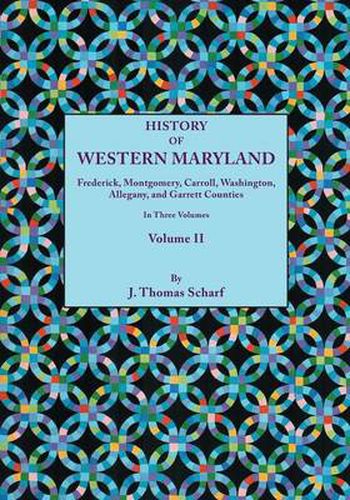 HISTORY
OF
WESTERN MARYLAND

Frederick, Montgomery, Carroll, Washington, Allegany, and Garrett Counties

In Three Volumes

Volume II

By
J. Thomas Scharf